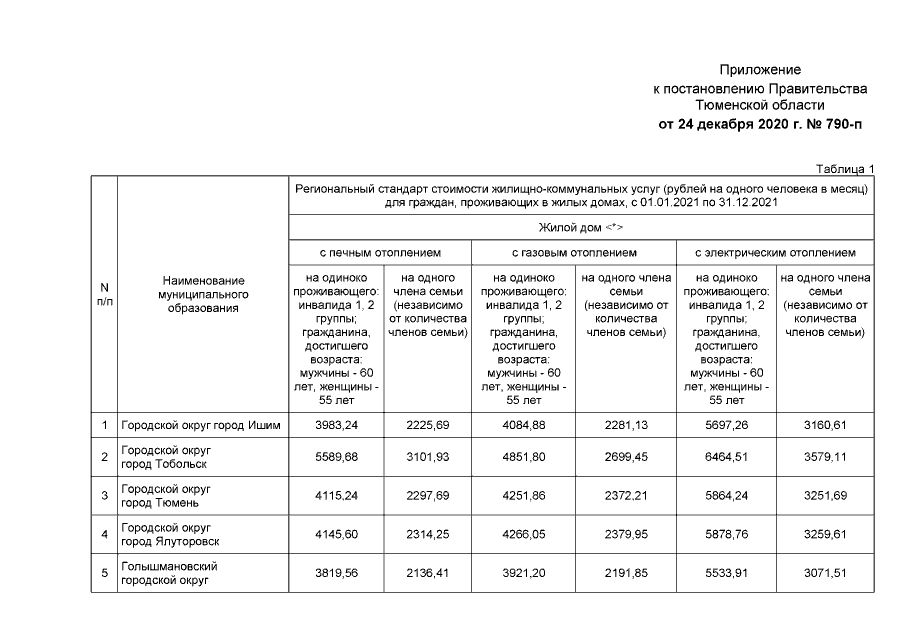 Приложение
к постановлению Правительства
Тюменской области
от 24 декабря 2020 г. № 790-п

Таблица 1

| N п/п | Наименование муниципального образования | Региональный стандарт стоимости жилищно-коммунальных услуг (рублей на одного человека в месяц) для граждан, проживающих в жилых домах, с 01.01.2021 по 31.12.2021 | | | | | |
|---|---|---|---|---|---|---|---|
| | | Жилой дом <*> | | | | | |
| | | с печным отоплением | | с газовым отоплением | | с электрическим отоплением | |
| | | на одиноко проживающего: инвалида 1, 2 группы; гражданина, достигшего возраста: мужчины - 60 лет, женщины - 55 лет | на одного члена семьи (независимо от количества членов семьи) | на одиноко проживающего: инвалида 1, 2 группы; гражданина, достигшего возраста: мужчины - 60 лет, женщины - 55 лет | на одного члена семьи (независимо от количества членов семьи) | на одиноко проживающего: инвалида 1, 2 группы; гражданина, достигшего возраста: мужчины - 60 лет, женщины - 55 лет | на одного члена семьи (независимо от количества членов семьи) |
| 1 | Городской округ город Ишим | 3983,24 | 2225,69 | 4084,88 | 2281,13 | 5697,26 | 3160,61 |
| 2 | Городской округ город Тобольск | 5589,68 | 3101,93 | 4851,80 | 2699,45 | 6464,51 | 3579,11 |
| 3 | Городской округ город Тюмень | 4115,24 | 2297,69 | 4251,86 | 2372,21 | 5864,24 | 3251,69 |
| 4 | Городской округ город Ялуторовск | 4145,60 | 2314,25 | 4266,05 | 2379,95 | 5878,76 | 3259,61 |
| 5 | Голышмановский городской округ | 3819,56 | 2136,41 | 3921,20 | 2191,85 | 5533,91 | 3071,51 |